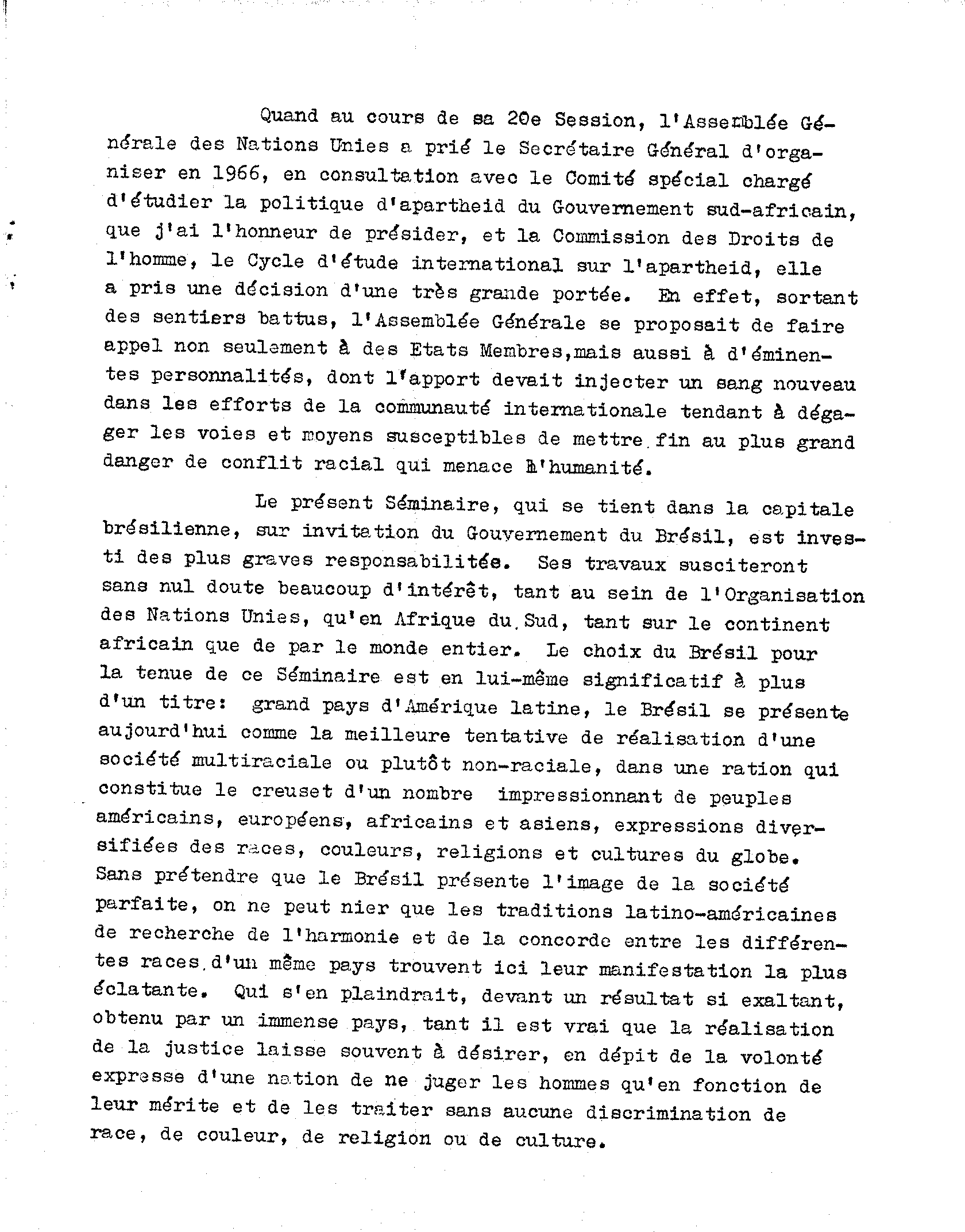 Quand au cours de sa 20e Session, l'Assemblée Générale des Nations Unies a prié le Secrétaire Général d'organiser en 1966, en consultation avec le Comité spécial chargé d'étudier la politique d'apartheid du Gouvernement sud-africain, que j'ai l'honneur de présider, et la Commission des Droits de l'homme, le Cycle d'étude international sur l'apartheid, elle a pris une décision d'une très grande portée. En effet, sortant des sentiers battus, l'Assemblée Générale se proposait de faire appel non seulement à des Etats Membres,mais aussi à d'éminentes personnalités, dont l'apport devait injecter un sang nouveau dans les efforts de la communauté internationale tendant à dégager les voies et moyens susceptibles de mettre fin au plus grand danger de conflit racial qui menace l'humanité.

Le présent Séminaire, qui se tient dans la capitale brésilienne, sur invitation du Gouvernement du Brésil, est investi des plus graves responsabilités. Ses travaux susciteront sans nul doute beaucoup d'intérêt, tant au sein de l'Organisation des Nations Unies, qu'en Afrique du Sud, tant sur le continent africain que de par le monde entier. Le choix du Brésil pour la tenue de ce Séminaire est en lui-même significatif à plus d'un titre: grand pays d'Amérique latine, le Brésil se présente aujourd'hui comme la meilleure tentative de réalisation d'une société multiraciale ou plutôt non-raciale, dans une ration qui constitue le creuset d'un nombre impressionnant de peuples américains, européens, africains et asiens, expressions diversifiées des races, couleurs, religions et cultures du globe. Sans prétendre que le Brésil présente l'image de la société parfaite, on ne peut nier que les traditions latino-américaines de recherche de l'harmonie et de la concorde entre les différentes races d'un même pays trouvent ici leur manifestation la plus éclatante. Qui s'en plaindrait, devant un résultat si exaltant, obtenu par un immense pays, tant il est vrai que la réalisation de la justice laisse souvent à désirer, en dépit de la volonté expresse d'une nation de ne juger les hommes qu'en fonction de leur mérite et de les traiter sans aucune discrimination de race, de couleur, de religion ou de culture.